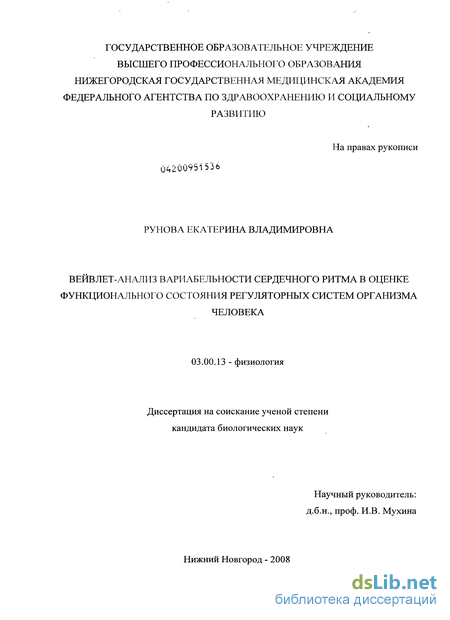 ГОСУДАРСТВЕННОЕ ОБРАЗОВАТЕЛЬНОЕ УЧРЕЖДЕНИЕ ВЫСШЕГО ПРОФЕССИОНАЛЬНОГО ОБРАЗОВАНИЯ НИЖЕГОРОДСКАЯ ГОСУДАРСТВЕННАЯ МЕДИЦИНСКАЯ АКАДЕМИЯ ФЕДЕРАЛЬНОГО АГЕНТСТВА ПО ЗДРАВООХРАНЕНИЮ И СОЦИАЛЬНОМУ РАЗВИТИЮ

На правах рукописи

04200951536

РУНОВА ЕКАТЕРИНА ВЛАДИМИРОВНА

ВЕЙВЛЕТ-АНАЛИЗ ВАРИАБЕЛЬНОСТИ СЕРДЕЧНОГО РИТМА В ОЦЕНКЕ ФУНКЦИОНАЛЬНОГО СОСТОЯНИЯ РЕГУЛЯТОРНЫХ СИСТЕМ ОРГАНИЗМА ЧЕЛОВЕКА

03.00.13 - физиология

Диссертация на соискание ученой степени кандидата биологических наук

Научный руководитель: д.б.н., проф. И.В. Мухина

Нижний Новгород - 2008

dsLib.net
библиотека диссертаций